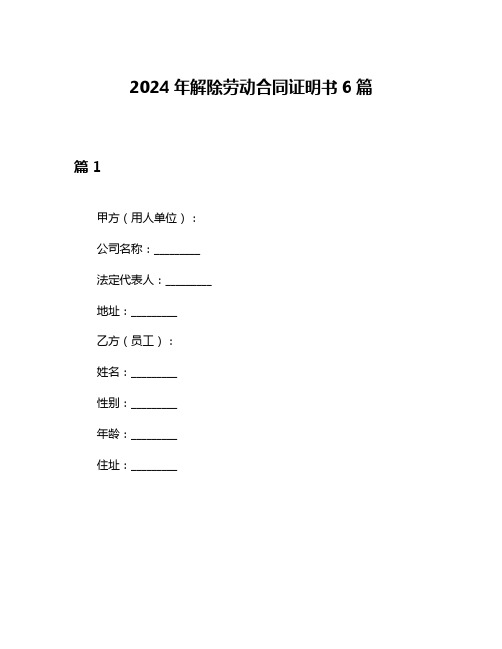 2024 年解除劳动合同证明书 6 篇

篇 1

甲方（用人单位）：

公司名称：________

法定代表人：________

地址：________

乙方（员工）：

姓名：________

性别：________

年龄：________

住址：________